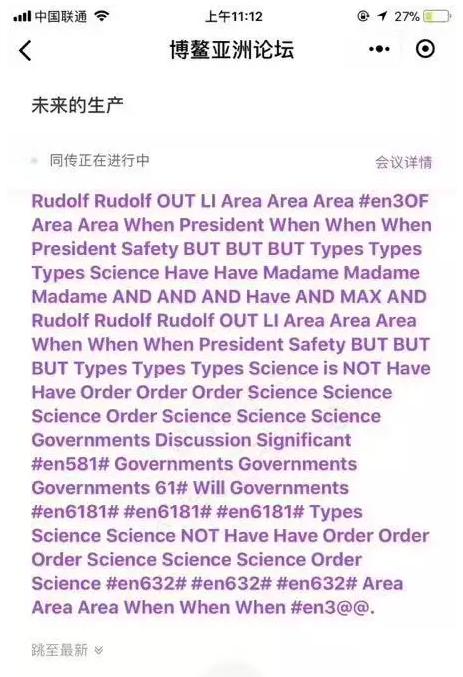 中国联通 上午11:12 27%

博鳌亚洲论坛

未来的生产

同传正在进行中 会议详情

Rudolf Rudolf OUT LI Area Area Area #en3OF Area Area When President When When When President Safety BUT BUT BUT Types Types Types Science Have Have Madame Madame Madame AND AND AND Have AND MAX AND Rudolf Rudolf Rudolf OUT LI Area Area Area When When When President Safety BUT BUT BUT Types Types Types Science is NOT Have Have Order Order Order Science Science Science Order Science Science Science Governments Discussion Significant #en581# Governments Governments Governments 61# Will Governments #en6181# #en6181# #en6181# Types Science Science NOT Have Have Order Order Order Science Science Science Order Science #en632# #en632# #en632# Area Area Area When When When #en3@@.

跳至最新